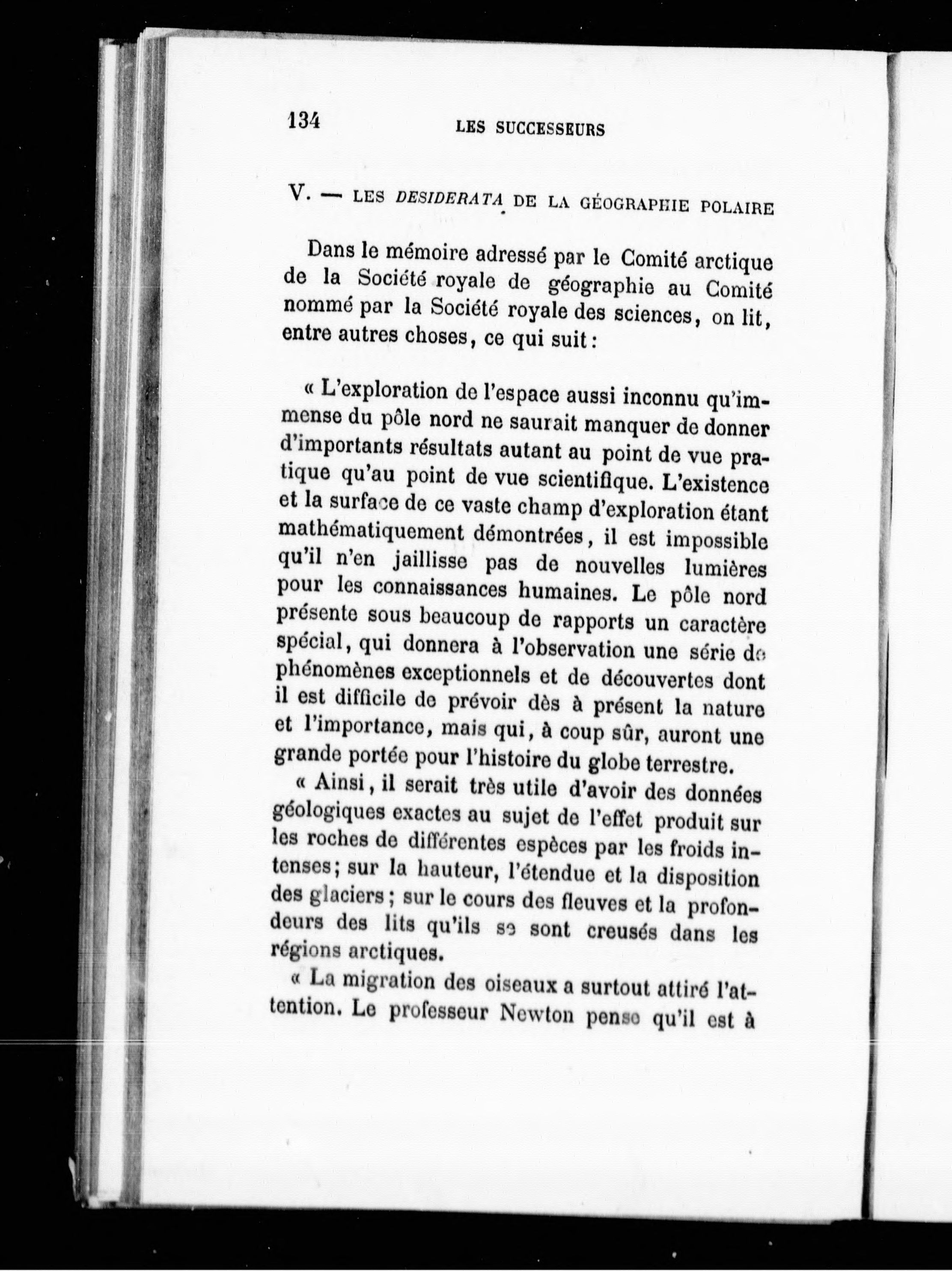 134 LES SUCCESSEURS

V. — LES DESIDERATA DE LA GÉOGRAPHIE POLAIRE

Dans le mémoire adressé par le Comité arctique de la Société royale de géographie au Comité nommé par la Société royale des sciences, on lit, entre autres choses, ce qui suit :

« L'exploration de l'espace aussi inconnu qu'immense du pôle nord ne saurait manquer de donner d'importants résultats autant au point de vue pratique qu'au point de vue scientifique. L'existence et la surface de ce vaste champ d'exploration étant mathématiquement démontrées, il est impossible qu'il n'en jaillisse pas de nouvelles lumières pour les connaissances humaines. Le pôle nord présente sous beaucoup de rapports un caractère spécial, qui donnera à l'observation une série de phénomènes exceptionnels et de découvertes dont il est difficile de prévoir dès à présent la nature et l'importance, mais qui, à coup sûr, auront une grande portée pour l'histoire du globe terrestre.

« Ainsi, il serait très utile d'avoir des données géologiques exactes au sujet de l'effet produit sur les roches de différentes espèces par les froids intenses; sur la hauteur, l'étendue et la disposition des glaciers ; sur le cours des fleuves et la profondeurs des lits qu'ils se sont creusés dans les régions arctiques.

« La migration des oiseaux a surtout attiré l'attention. Le professeur Newton pense qu'il est à